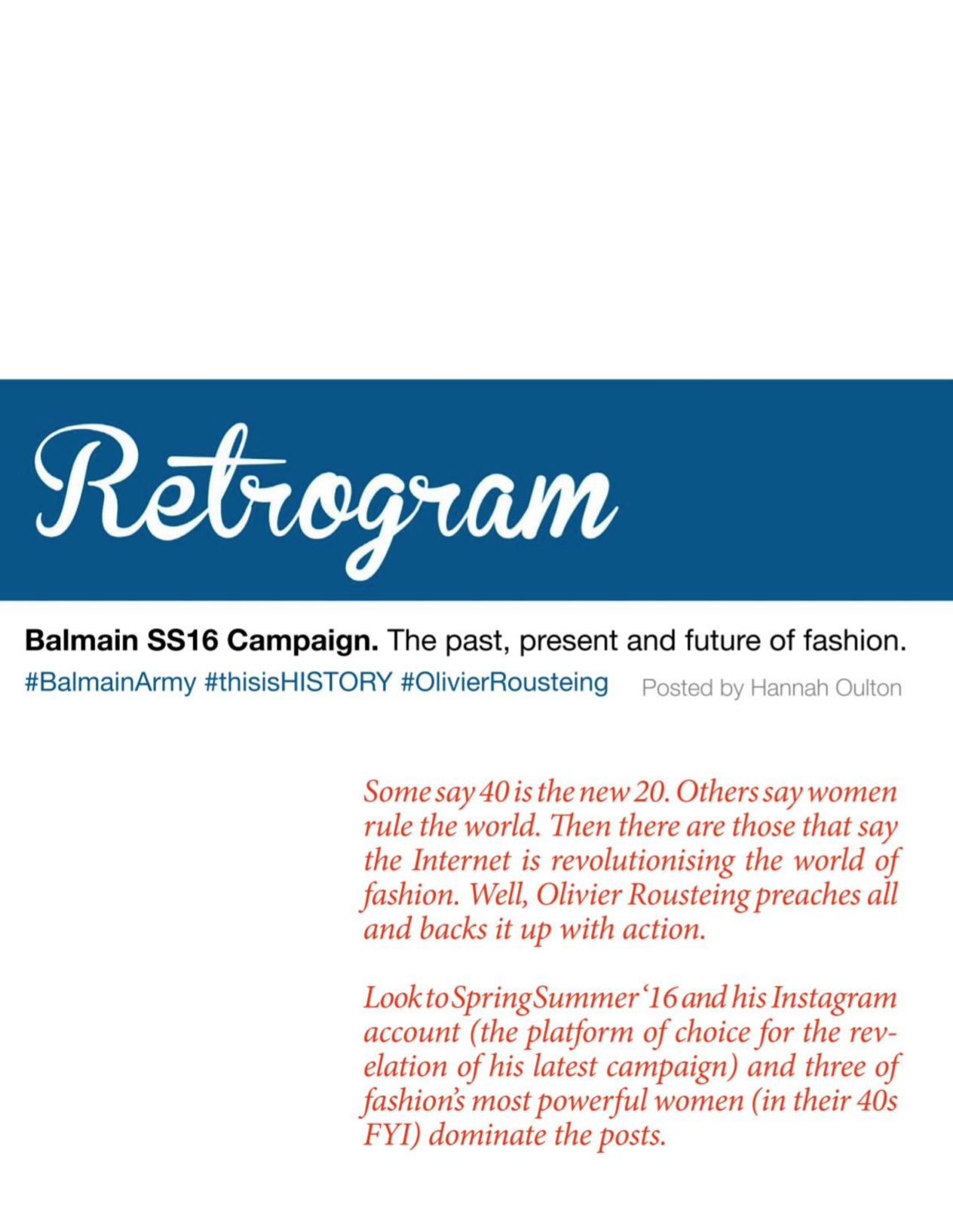 Retrogram

**Balmain SS16 Campaign.** The past, present and future of fashion.
#BalmainArmy #thisisHISTORY #OlivierRousteing Posted by Hannah Oulton

Some say 40 is the new 20. Others say women rule the world. Then there are those that say the Internet is revolutionising the world of fashion. Well, Olivier Rousteing preaches all and backs it up with action.

Look to Spring Summer '16 and his Instagram account (the platform of choice for the revelation of his latest campaign) and three of fashion's most powerful women (in their 40s FYI) dominate the posts.